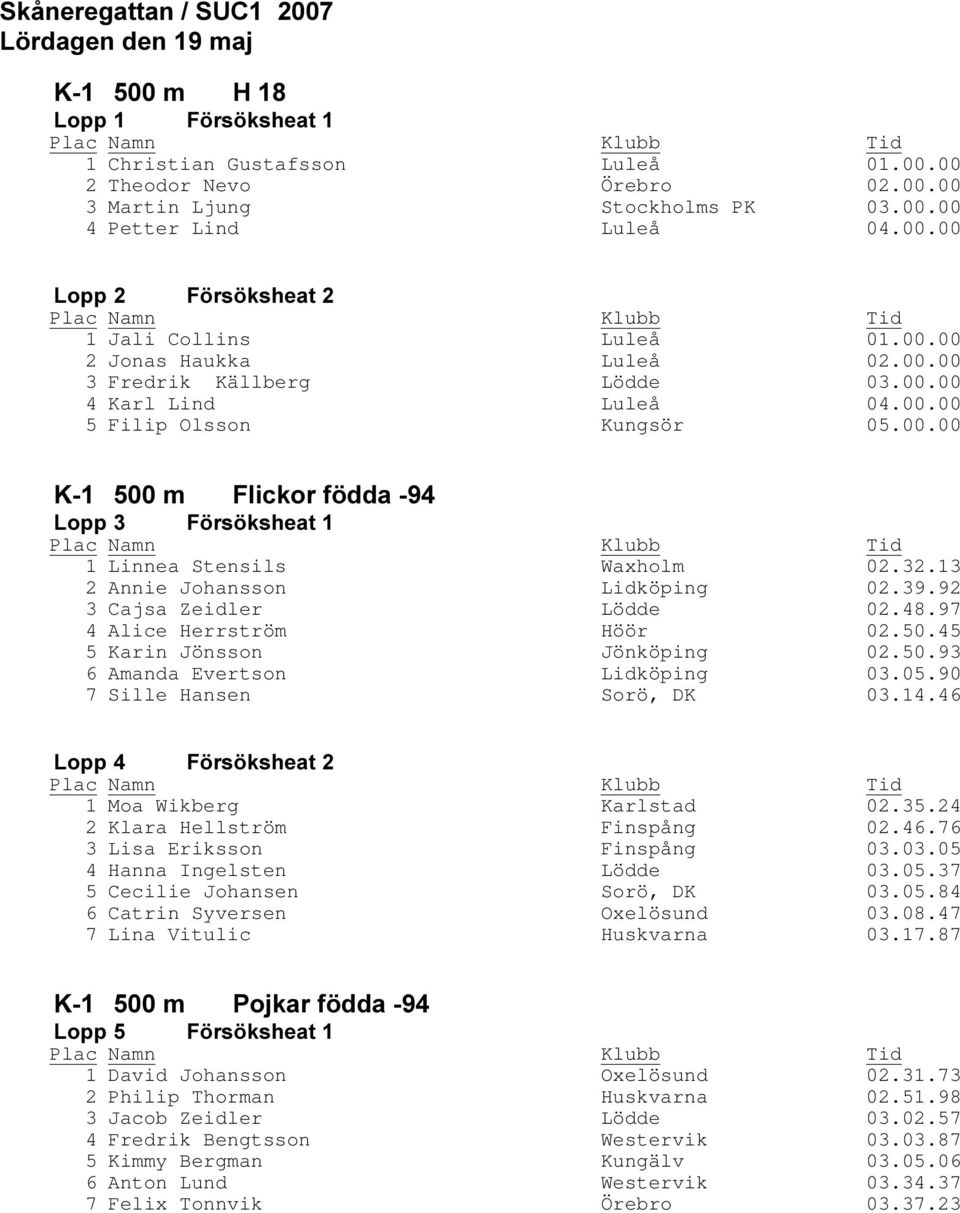 Skåneregattan / SUC1 2007
Lördagen den 19 maj

K-1 500 m H 18
Lopp 1 Försöksheat 1

| Plac | Namn | Klubb | Tid |
|---|---|---|---|
| 1 | Christian Gustafsson | Luleå | 01.00.00 |
| 2 | Theodor Nevo | Örebro | 02.00.00 |
| 3 | Martin Ljung | Stockholms PK | 03.00.00 |
| 4 | Petter Lind | Luleå | 04.00.00 |

Lopp 2 Försöksheat 2

| Plac | Namn | Klubb | Tid |
|---|---|---|---|
| 1 | Jali Collins | Luleå | 01.00.00 |
| 2 | Jonas Haukka | Luleå | 02.00.00 |
| 3 | Fredrik Källberg | Lödde | 03.00.00 |
| 4 | Karl Lind | Luleå | 04.00.00 |
| 5 | Filip Olsson | Kungsör | 05.00.00 |

K-1 500 m Flickor födda -94
Lopp 3 Försöksheat 1

| Plac | Namn | Klubb | Tid |
|---|---|---|---|
| 1 | Linnea Stensils | Waxholm | 02.32.13 |
| 2 | Annie Johansson | Lidköping | 02.39.92 |
| 3 | Cajsa Zeidler | Lödde | 02.48.97 |
| 4 | Alice Herrström | Höör | 02.50.45 |
| 5 | Karin Jönsson | Jönköping | 02.50.93 |
| 6 | Amanda Evertson | Lidköping | 03.05.90 |
| 7 | Sille Hansen | Sorö, DK | 03.14.46 |

Lopp 4 Försöksheat 2

| Plac | Namn | Klubb | Tid |
|---|---|---|---|
| 1 | Moa Wikberg | Karlstad | 02.35.24 |
| 2 | Klara Hellström | Finspång | 02.46.76 |
| 3 | Lisa Eriksson | Finspång | 03.03.05 |
| 4 | Hanna Ingelsten | Lödde | 03.05.37 |
| 5 | Cecilie Johansen | Sorö, DK | 03.05.84 |
| 6 | Catrin Syversen | Oxelösund | 03.08.47 |
| 7 | Lina Vitulic | Huskvarna | 03.17.87 |

K-1 500 m Pojkar födda -94
Lopp 5 Försöksheat 1

| Plac | Namn | Klubb | Tid |
|---|---|---|---|
| 1 | David Johansson | Oxelösund | 02.31.73 |
| 2 | Philip Thorman | Huskvarna | 02.51.98 |
| 3 | Jacob Zeidler | Lödde | 03.02.57 |
| 4 | Fredrik Bengtsson | Westervik | 03.03.87 |
| 5 | Kimmy Bergman | Kungälv | 03.05.06 |
| 6 | Anton Lund | Westervik | 03.34.37 |
| 7 | Felix Tonnvik | Örebro | 03.37.23 |